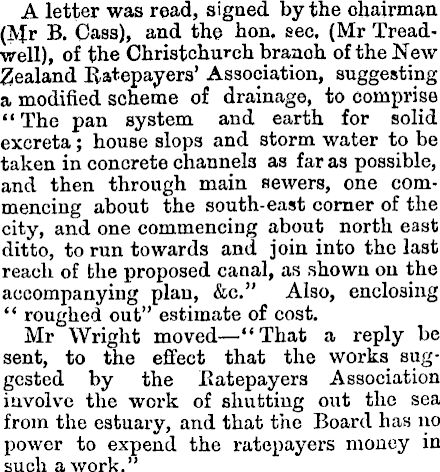 A letter was read, signed by the chairman (Mr B. Cass), and the hon. sec. (Mr Treadwell), of the Christchurch branch of the New Zealand Ratepayers' Association, suggesting a modified scheme of drainage, to comprise "The pan system and earth for solid excreta; house slops and storm water to be taken in concrete channels as far as possible, and then through main sewers, one commencing about the south-east corner of the city, and one commencing about north east ditto, to run towards and join into the last reach of the proposed canal, as shown on the accompanying plan, &c." Also, enclosing "roughed out" estimate of cost.

Mr Wright moved—"That a reply be sent, to the effect that the works suggested by the Ratepayers Association involve the work of shutting out the sea from the estuary, and that the Board has no power to expend the ratepayers money in such a work."